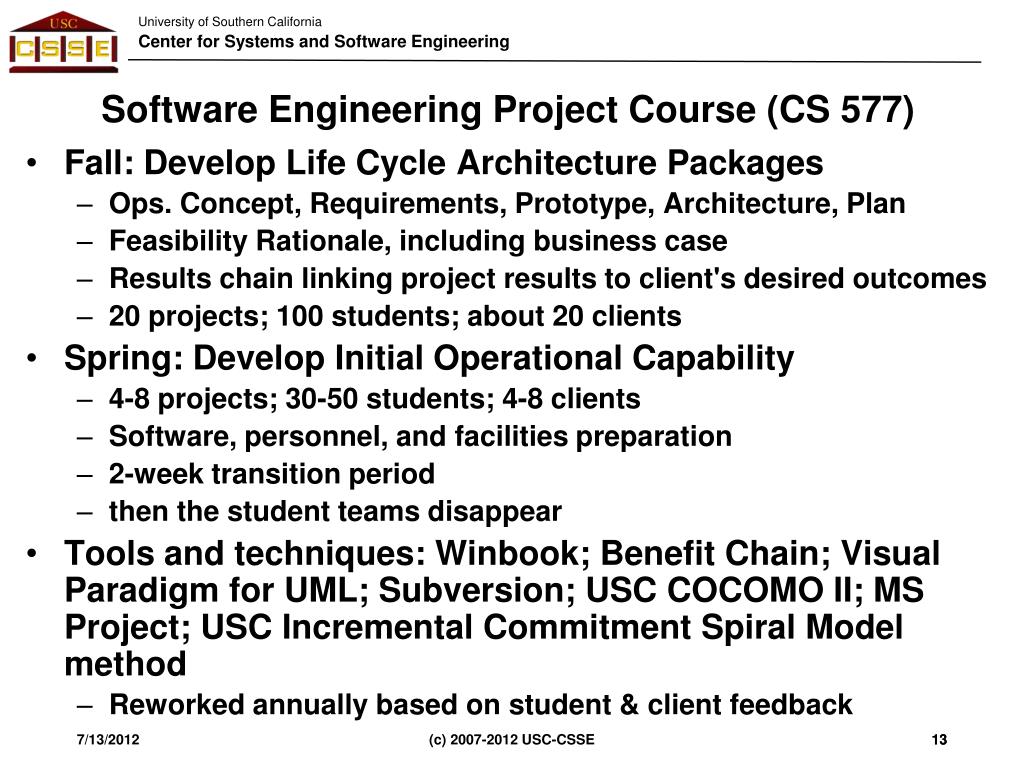 USC
CSSE

University of Southern California
Center for Systems and Software Engineering

Software Engineering Project Course (CS 577)

• Fall: Develop Life Cycle Architecture Packages
– Ops. Concept, Requirements, Prototype, Architecture, Plan
– Feasibility Rationale, including business case
– Results chain linking project results to client's desired outcomes
– 20 projects; 100 students; about 20 clients
• Spring: Develop Initial Operational Capability
– 4-8 projects; 30-50 students; 4-8 clients
– Software, personnel, and facilities preparation
– 2-week transition period
– then the student teams disappear
• Tools and techniques: Winbook; Benefit Chain; Visual Paradigm for UML; Subversion; USC COCOMO II; MS Project; USC Incremental Commitment Spiral Model method
– Reworked annually based on student & client feedback

7/13/2012
(c) 2007-2012 USC-CSSE
13